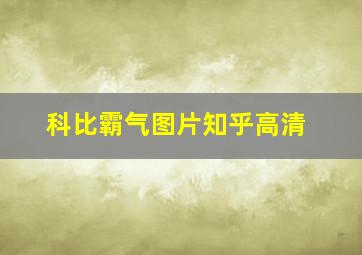 科比霸气图片知乎高清